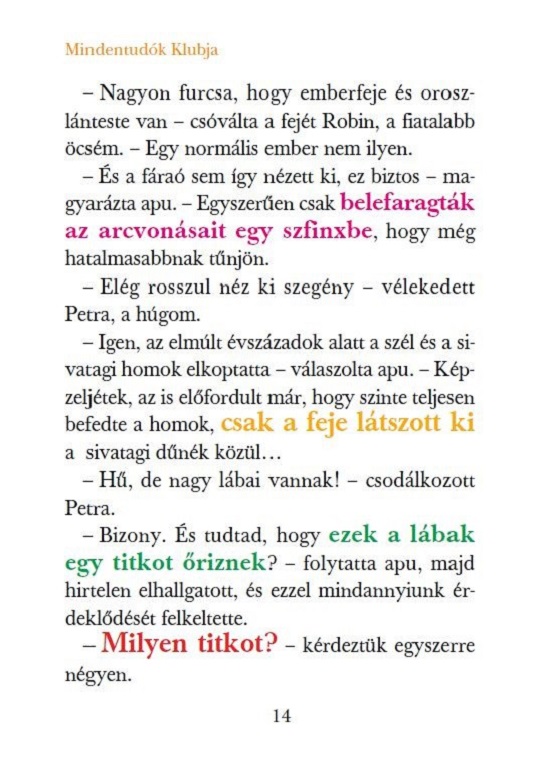 Mindentudók Klubja

– Nagyon furcsa, hogy emberfeje és oroszlánteste van – csóválta a fejét Robin, a fiatalabb öcsém. – Egy normális ember nem ilyen.

– És a fáraó sem így nézett ki, ez biztos – magyarázta apu. – Egyszerűen csak belefaragták az arcvonásait egy szfinxbe, hogy még hatalmasabbnak tűnjön.

– Elég rosszul néz ki szegény – vélekedett Petra, a húgom.

– Igen, az elmúlt évszázadok alatt a szél és a sivatagi homok elkoptatta – válaszolta apu. – Képzeljétek, az is előfordult már, hogy szinte teljesen befedte a homok, csak a feje látszott ki a sivatagi dűnék közül…

– Hű, de nagy lábai vannak! – csodálkozott Petra.

– Bizony. És tudtad, hogy ezek a lábak egy titkot őriznek? – folytatta apu, majd hirtelen elhallgatott, és ezzel mindannyiunk érdeklődését felkeltette.

– Milyen titkot? – kérdeztük egyszerre négyen.

14